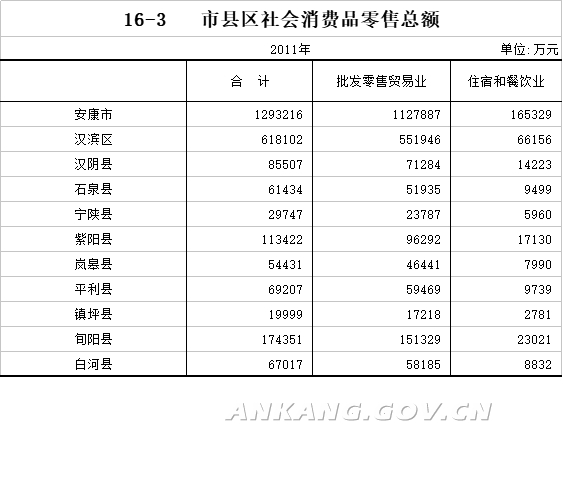 16-3　　市县区社会消费品零售总额

2011年　　单位:万元

| | 合　计 | 批发零售贸易业 | 住宿和餐饮业 |
|---|---|---|---|
| 安康市 | 1293216 | 1127887 | 165329 |
| 汉滨区 | 618102 | 551946 | 66156 |
| 汉阴县 | 85507 | 71284 | 14223 |
| 石泉县 | 61434 | 51935 | 9499 |
| 宁陕县 | 29747 | 23787 | 5960 |
| 紫阳县 | 113422 | 96292 | 17130 |
| 岚皋县 | 54431 | 46441 | 7990 |
| 平利县 | 69207 | 59469 | 9739 |
| 镇坪县 | 19999 | 17218 | 2781 |
| 旬阳县 | 174351 | 151329 | 23021 |
| 白河县 | 67017 | 58185 | 8832 |

ANKANG.GOV.CN